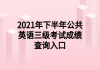 2021年下半年公共英语三级考试成绩查询入口